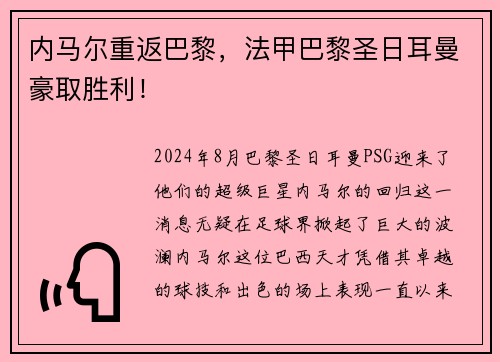 内马尔重返巴黎，法甲巴黎圣日耳曼豪取胜利！

2024年8月巴黎圣日耳曼PSG迎来了他们的超级巨星内马尔的回归这一消息无疑在足球界掀起了巨大的波澜内马尔这位巴西天才凭借其卓越的球技和出色的场上表现一直以来